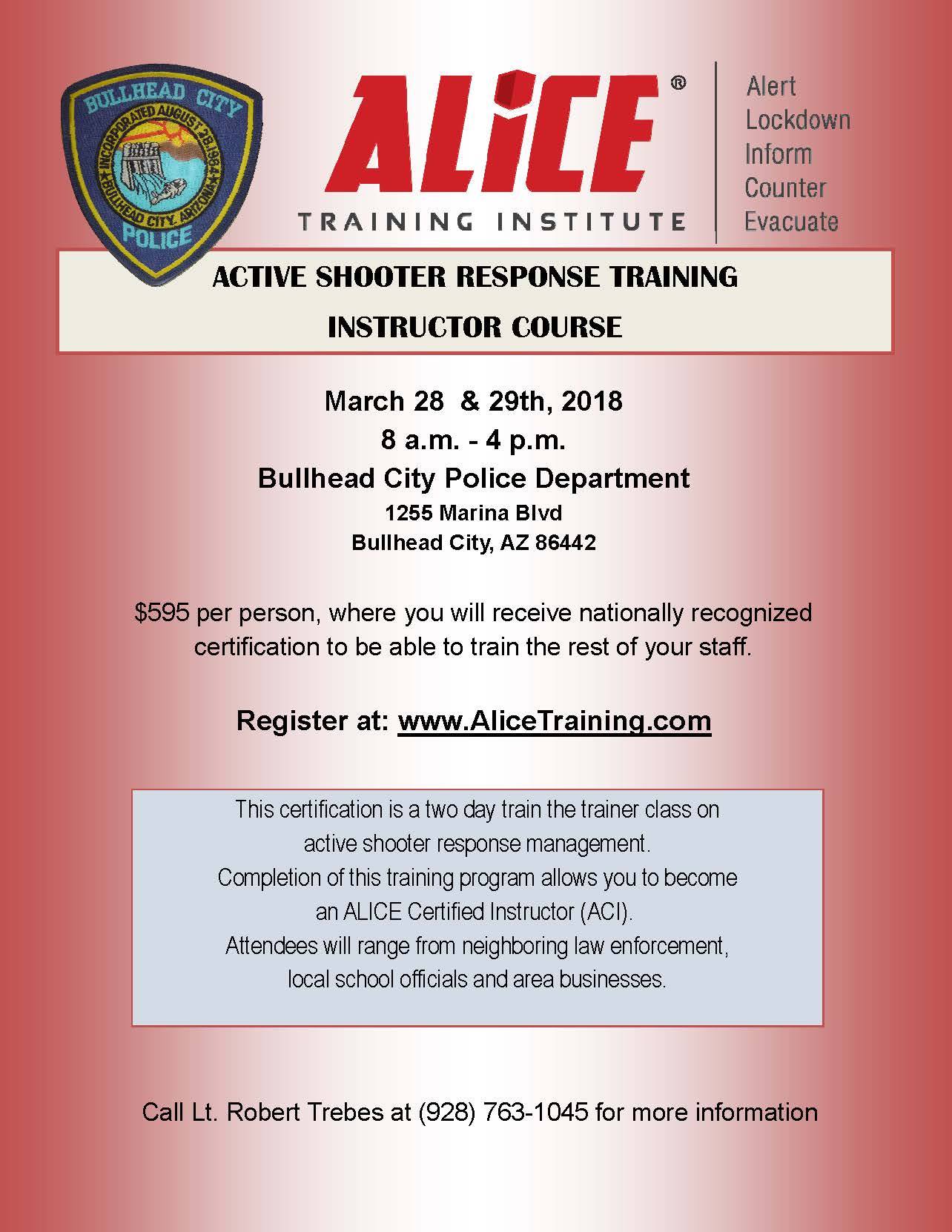 BULLHEAD CITY
INCORPORATED AUGUST 28, 1984
BULLHEAD CITY, ARIZONA
POLICE

ALiCE®
TRAINING INSTITUTE

Alert
Lockdown
Inform
Counter
Evacuate

ACTIVE SHOOTER RESPONSE TRAINING
INSTRUCTOR COURSE

March 28 & 29th, 2018
8 a.m. - 4 p.m.
Bullhead City Police Department
1255 Marina Blvd
Bullhead City, AZ 86442

$595 per person, where you will receive nationally recognized certification to be able to train the rest of your staff.

Register at: www.AliceTraining.com

This certification is a two day train the trainer class on active shooter response management.
Completion of this training program allows you to become an ALICE Certified Instructor (ACI).
Attendees will range from neighboring law enforcement, local school officials and area businesses.

Call Lt. Robert Trebes at (928) 763-1045 for more information